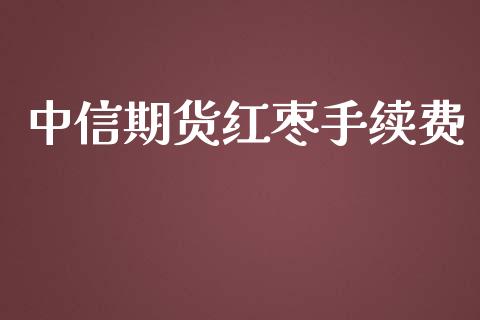 中信期货红枣手续费